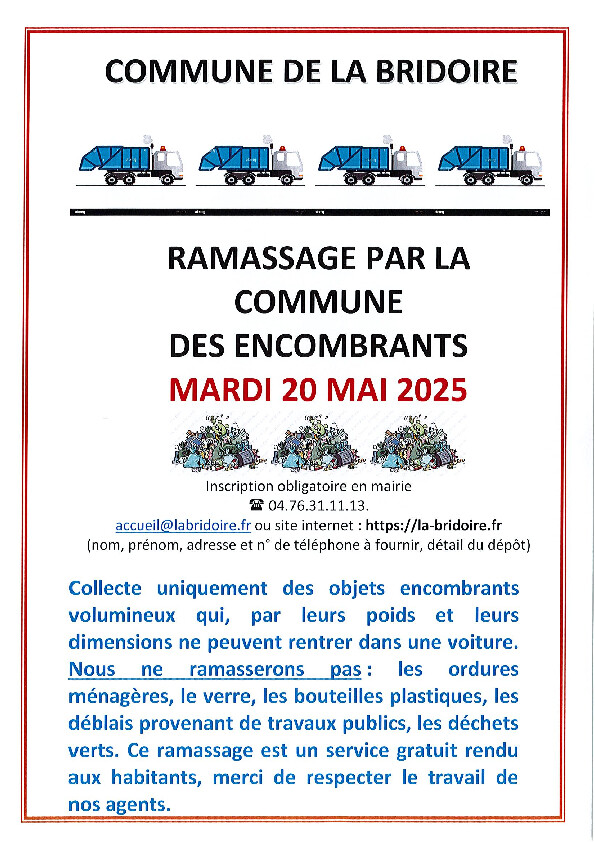 COMMUNE DE LA BRIDOIRE

RAMASSAGE PAR LA COMMUNE DES ENCOMBRANTS

MARDI 20 MAI 2025

Inscription obligatoire en mairie
☎ 04.76.31.11.13.
accueil@labridoire.fr ou site internet : https://la-bridoire.fr
(nom, prénom, adresse et n° de téléphone à fournir, détail du dépôt)

Collecte uniquement des objets encombrants volumineux qui, par leurs poids et leurs dimensions ne peuvent rentrer dans une voiture. Nous ne ramasserons pas : les ordures ménagères, le verre, les bouteilles plastiques, les déblais provenant de travaux publics, les déchets verts. Ce ramassage est un service gratuit rendu aux habitants, merci de respecter le travail de nos agents.